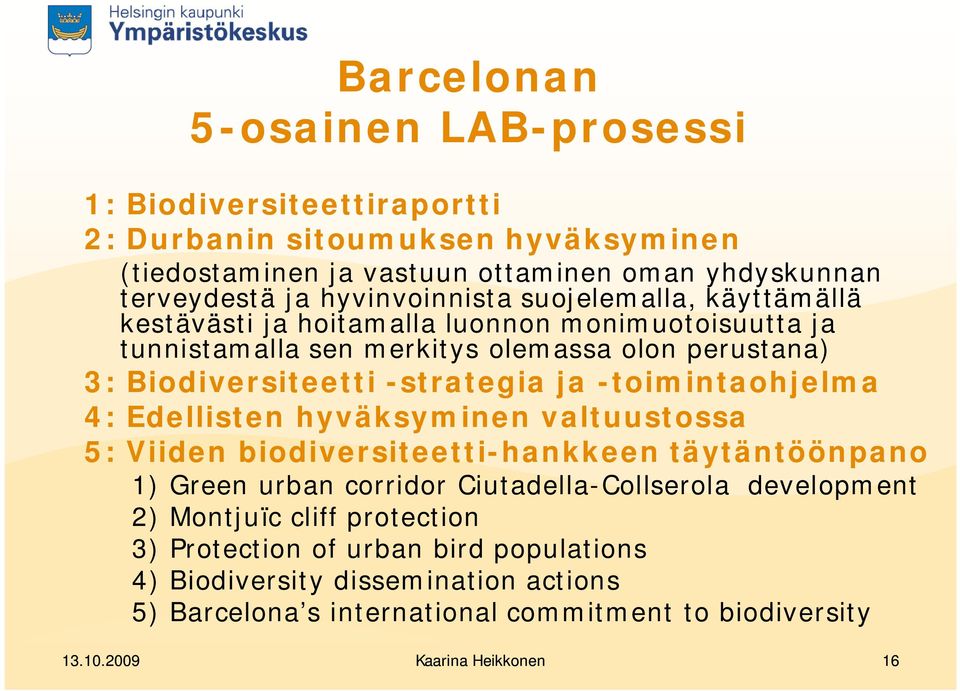 Helsingin kaupunki
Ympäristökeskus

Barcelonan
5-osainen LAB-prosessi

1: Biodiversiteettiraportti
2: Durbanin sitoumuksen hyväksyminen
(tiedostaminen ja vastuun ottaminen oman yhdyskunnan terveydestä ja hyvinvoinnista suojelemalla, käyttämällä kestävästi ja hoitamalla luonnon monimuotoisuutta ja tunnistamalla sen merkitys olemassa olon perustana)
3: Biodiversiteetti -strategia ja -toimintaohjelma
4: Edellisten hyväksyminen valtuustossa
5: Viiden biodiversiteetti-hankkeen täytäntöönpano
1) Green urban corridor Ciutadella-Collserola development
2) Montjuïc cliff protection
3) Protection of urban bird populations
4) Biodiversity dissemination actions
5) Barcelona's international commitment to biodiversity

13.10.2009
Kaarina Heikkonen
16